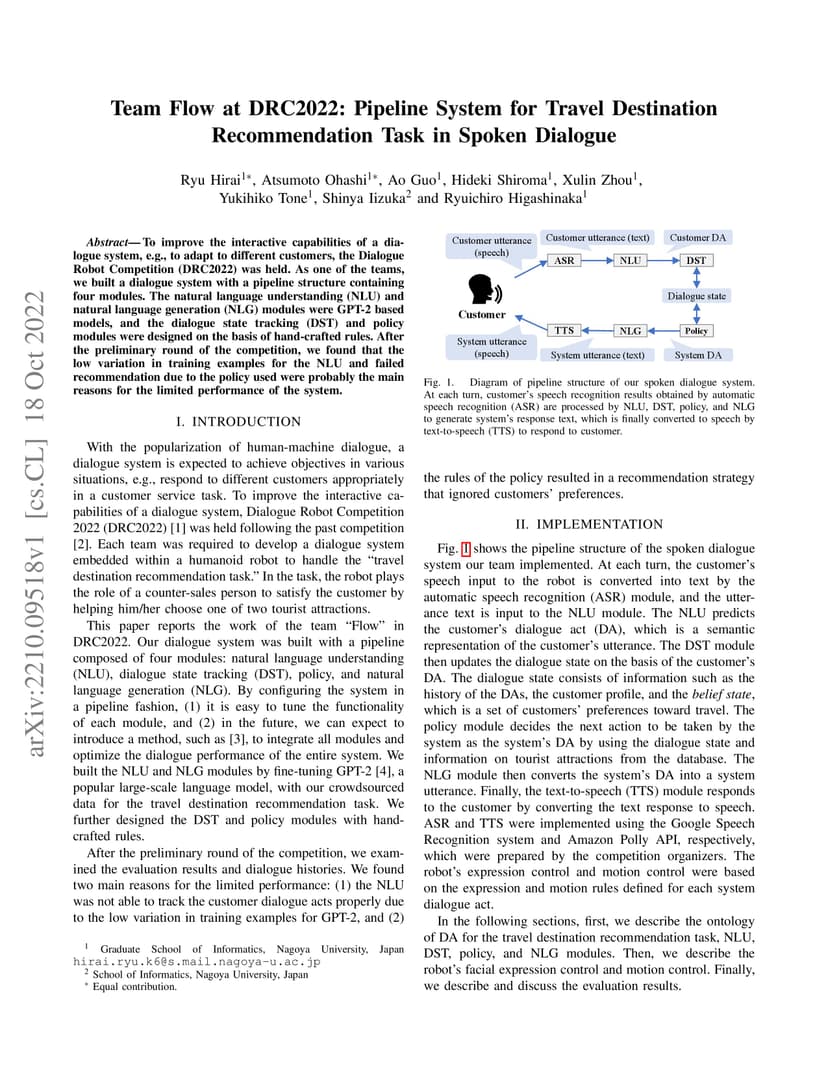 arXiv:2210.09518v1 [cs.CL] 18 Oct 2022

Team Flow at DRC2022: Pipeline System for Travel Destination Recommendation Task in Spoken Dialogue

Ryu Hirai$^{1*}$, Atsumoto Ohashi$^{1*}$, Ao Guo$^{1}$, Hideki Shiroma$^{1}$, Xulin Zhou$^{1}$, Yukihiko Tone$^{1}$, Shinya Iizuka$^{2}$ and Ryuichiro Higashinaka$^{1}$

Abstract— To improve the interactive capabilities of a dialogue system, e.g., to adapt to different customers, the Dialogue Robot Competition (DRC2022) was held. As one of the teams, we built a dialogue system with a pipeline structure containing four modules. The natural language understanding (NLU) and natural language generation (NLG) modules were GPT-2 based models, and the dialogue state tracking (DST) and policy modules were designed on the basis of hand-crafted rules. After the preliminary round of the competition, we found that the low variation in training examples for the NLU and failed recommendation due to the policy used were probably the main reasons for the limited performance of the system.

I. INTRODUCTION

With the popularization of human-machine dialogue, a dialogue system is expected to achieve objectives in various situations, e.g., respond to different customers appropriately in a customer service task. To improve the interactive capabilities of a dialogue system, Dialogue Robot Competition 2022 (DRC2022) [1] was held following the past competition [2]. Each team was required to develop a dialogue system embedded within a humanoid robot to handle the "travel destination recommendation task." In the task, the robot plays the role of a counter-sales person to satisfy the customer by helping him/her choose one of two tourist attractions.

This paper reports the work of the team "Flow" in DRC2022. Our dialogue system was built with a pipeline composed of four modules: natural language understanding (NLU), dialogue state tracking (DST), policy, and natural language generation (NLG). By configuring the system in a pipeline fashion, (1) it is easy to tune the functionality of each module, and (2) in the future, we can expect to introduce a method, such as [3], to integrate all modules and optimize the dialogue performance of the entire system. We built the NLU and NLG modules by fine-tuning GPT-2 [4], a popular large-scale language model, with our crowdsourced data for the travel destination recommendation task. We further designed the DST and policy modules with hand-crafted rules.

After the preliminary round of the competition, we examined the evaluation results and dialogue histories. We found two main reasons for the limited performance: (1) the NLU was not able to track the customer dialogue acts properly due to the low variation in training examples for GPT-2, and (2)

$^{1}$ Graduate School of Informatics, Nagoya University, Japan hirai.ryu.k6@s.mail.nagoya-u.ac.jp
$^{2}$ School of Informatics, Nagoya University, Japan
$^{*}$ Equal contribution.

Customer utterance (speech)
Customer utterance (text)
Customer DA
ASR
NLU
DST
Dialogue state
Customer
TTS
NLG
Policy
System utterance (speech)
System utterance (text)
System DA

Fig. 1. Diagram of pipeline structure of our spoken dialogue system. At each turn, customer's speech recognition results obtained by automatic speech recognition (ASR) are processed by NLU, DST, policy, and NLG to generate system's response text, which is finally converted to speech by text-to-speech (TTS) to respond to customer.

the rules of the policy resulted in a recommendation strategy that ignored customers' preferences.

II. IMPLEMENTATION

Fig. 1 shows the pipeline structure of the spoken dialogue system our team implemented. At each turn, the customer's speech input to the robot is converted into text by the automatic speech recognition (ASR) module, and the utterance text is input to the NLU module. The NLU predicts the customer's dialogue act (DA), which is a semantic representation of the customer's utterance. The DST module then updates the dialogue state on the basis of the customer's DA. The dialogue state consists of information such as the history of the DAs, the customer profile, and the belief state, which is a set of customers' preferences toward travel. The policy module decides the next action to be taken by the system as the system's DA by using the dialogue state and information on tourist attractions from the database. The NLG module then converts the system's DA into a system utterance. Finally, the text-to-speech (TTS) module responds to the customer by converting the text response to speech. ASR and TTS were implemented using the Google Speech Recognition system and Amazon Polly API, respectively, which were prepared by the competition organizers. The robot's expression control and motion control were based on the expression and motion rules defined for each system dialogue act.

In the following sections, first, we describe the ontology of DA for the travel destination recommendation task, NLU, DST, policy, and NLG modules. Then, we describe the robot's facial expression control and motion control. Finally, we describe and discuss the evaluation results.